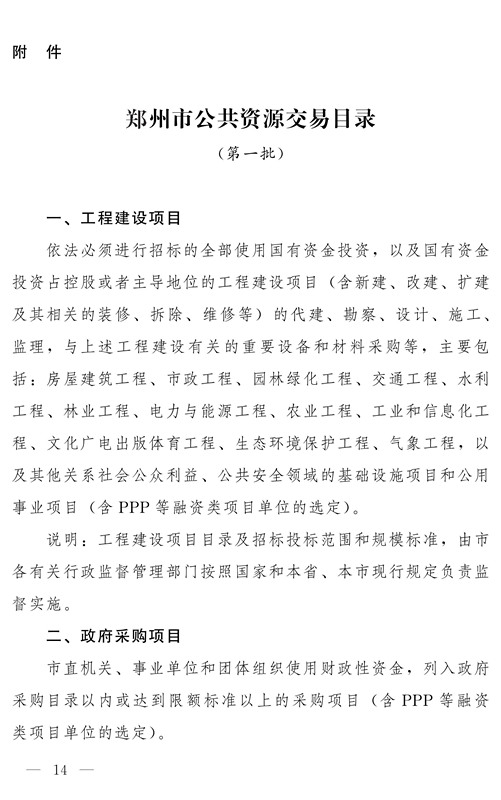 附 件

郑州市公共资源交易目录
（第一批）

一、工程建设项目

依法必须进行招标的全部使用国有资金投资，以及国有资金投资占控股或者主导地位的工程建设项目（含新建、改建、扩建及其相关的装修、拆除、维修等）的代建、勘察、设计、施工、监理，与上述工程建设有关的重要设备和材料采购等，主要包括：房屋建筑工程、市政工程、园林绿化工程、交通工程、水利工程、林业工程、电力与能源工程、农业工程、工业和信息化工程、文化广电出版体育工程、生态环境保护工程、气象工程，以及其他关系社会公众利益、公共安全领域的基础设施项目和公用事业项目（含 PPP 等融资类项目单位的选定）。

说明：工程建设项目目录及招标投标范围和规模标准，由市各有关行政监督管理部门按照国家和本省、本市现行规定负责监督实施。

二、政府采购项目

市直机关、事业单位和团体组织使用财政性资金，列入政府采购目录以内或达到限额标准以上的采购项目（含 PPP 等融资类项目单位的选定）。

— 14 —